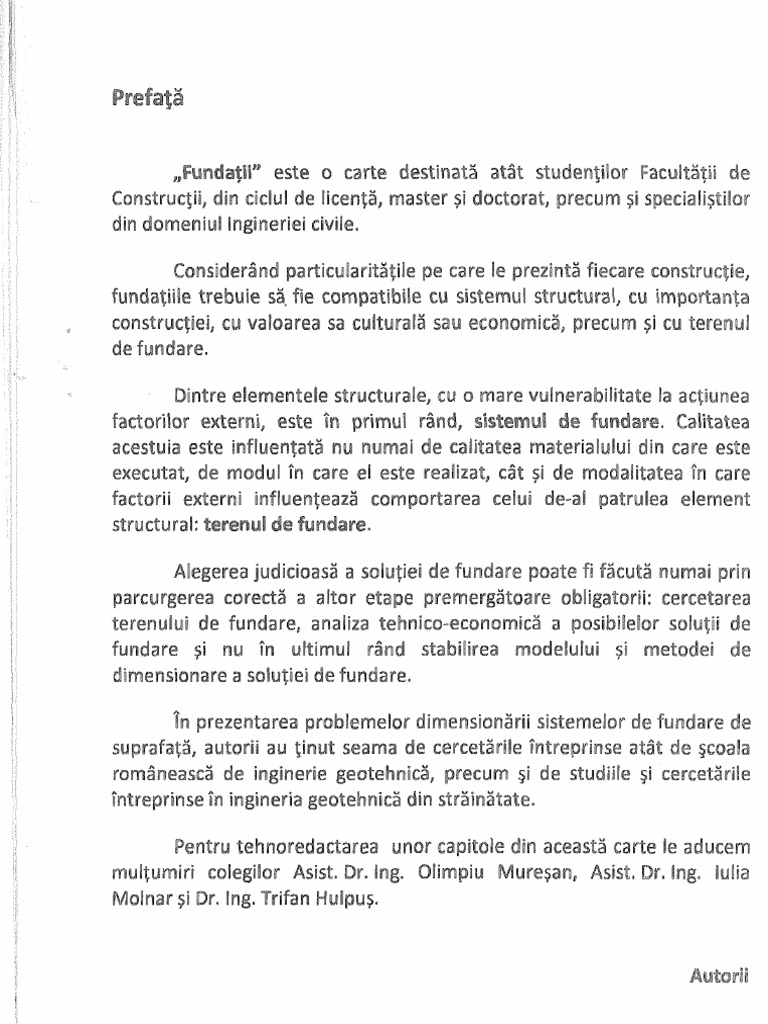 Prefață

„Fundații" este o carte destinată atât studenților Facultății de Construcții, din ciclul de licență, master și doctorat, precum și specialiștilor din domeniul Ingineriei civile.

Considerând particularitățile pe care le prezintă fiecare construcție, fundațiile trebuie să fie compatibile cu sistemul structural, cu importanța construcției, cu valoarea sa culturală sau economică, precum și cu terenul de fundare.

Dintre elementele structurale, cu o mare vulnerabilitate la acțiunea factorilor externi, este în primul rând, sistemul de fundare. Calitatea acestuia este influențată nu numai de calitatea materialului din care este executat, de modul în care el este realizat, cât și de modalitatea în care factorii externi influențează comportarea celui de-al patrulea element structural: terenul de fundare.

Alegerea judicioasă a soluției de fundare poate fi făcută numai prin parcurgerea corectă a altor etape premergătoare obligatorii: cercetarea terenului de fundare, analiza tehnico-economică a posibilelor soluții de fundare și nu în ultimul rând stabilirea modelului și metodei de dimensionare a soluției de fundare.

În prezentarea problemelor dimensionării sistemelor de fundare de suprafață, autorii au ținut seama de cercetările întreprinse atât de școala românească de inginerie geotehnică, precum și de studiile și cercetările întreprinse în ingineria geotehnică din străinătate.

Pentru tehnoredactarea unor capitole din această carte le aducem mulțumiri colegilor Asist. Dr. Ing. Olimpiu Mureșan, Asist. Dr. Ing. Iulia Molnar și Dr. Ing. Trifan Hulpuș.

Autorii